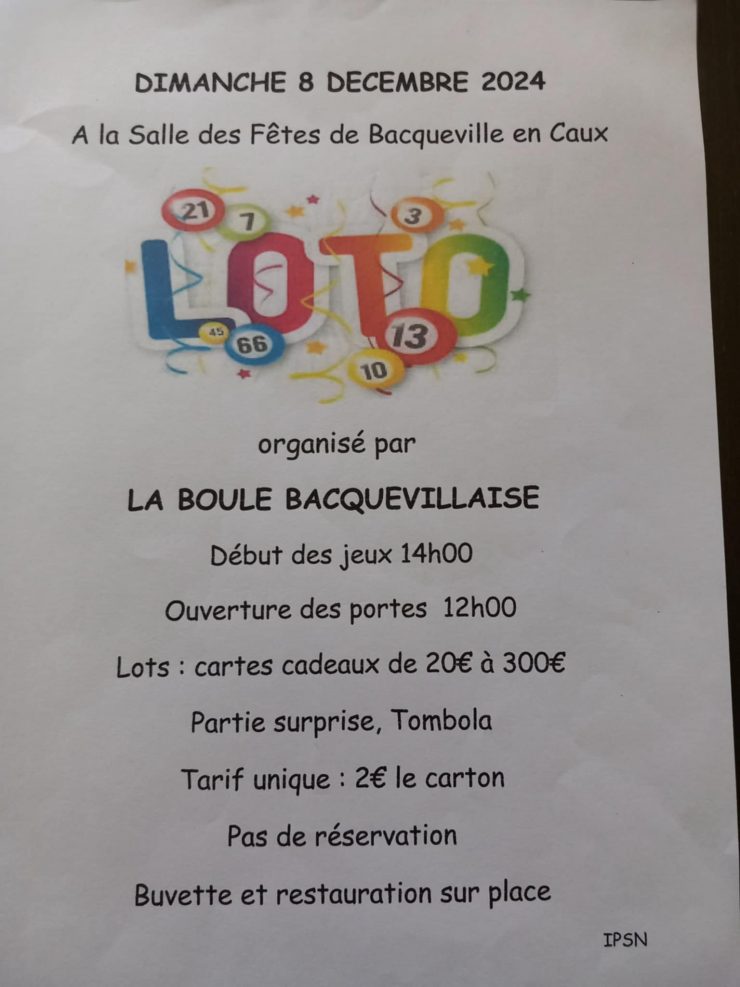 DIMANCHE 8 DECEMBRE 2024

A la Salle des Fêtes de Bacqueville en Caux

21 7 3

LOTO

45 66 13 10

organisé par

LA BOULE BACQUEVILLAISE

Début des jeux 14h00

Ouverture des portes 12h00

Lots : cartes cadeaux de 20€ à 300€

Partie surprise, Tombola

Tarif unique : 2€ le carton

Pas de réservation

Buvette et restauration sur place

IPSN